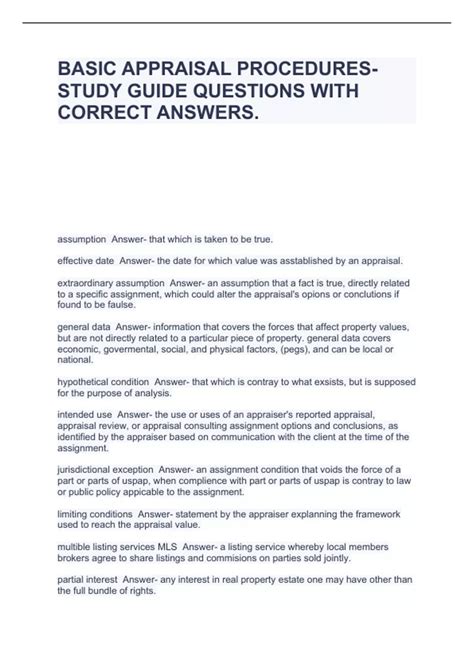 BASIC APPRAISAL PROCEDURES-STUDY GUIDE QUESTIONS WITH CORRECT ANSWERS.

assumption Answer- that which is taken to be true.

effective date Answer- the date for which value was asstablished by an appraisal.

extraordinary assumption Answer- an assumption that a fact is true, directly related to a specific assignment, which could alter the appraisal's opions or conclutions if found to be faulse.

general data Answer- information that covers the forces that affect property values, but are not directly related to a particular piece of property. general data covers economic, govermental, social, and physical factors, (pegs), and can be local or national.

hypothetical condition Answer- that which is contray to what exsists, but is supposed for the purpose of analysis.

intended use Answer- the use or uses of an appraiser's reported appraisal, appraisal review, or appraisal consulting assignment options and conclusions, as identified by the appraiser based on communication with the client at the time of the assignment.

jurisdictional exception Answer- an assignment condition that voids the force of a part or parts of uspap, when complience with part or parts of uspap is contray to law or public policy appicable to the assignment.

limiting conditions Answer- statement by the appraiser explanning the framework used to reach the appraisal value.

multible listing services MLS Answer- a listing service whereby local members brokers agree to share listings and commisions on parties sold jointly.

partial interest Answer- any interest in real property estate one may have other than the full bundle of rights.